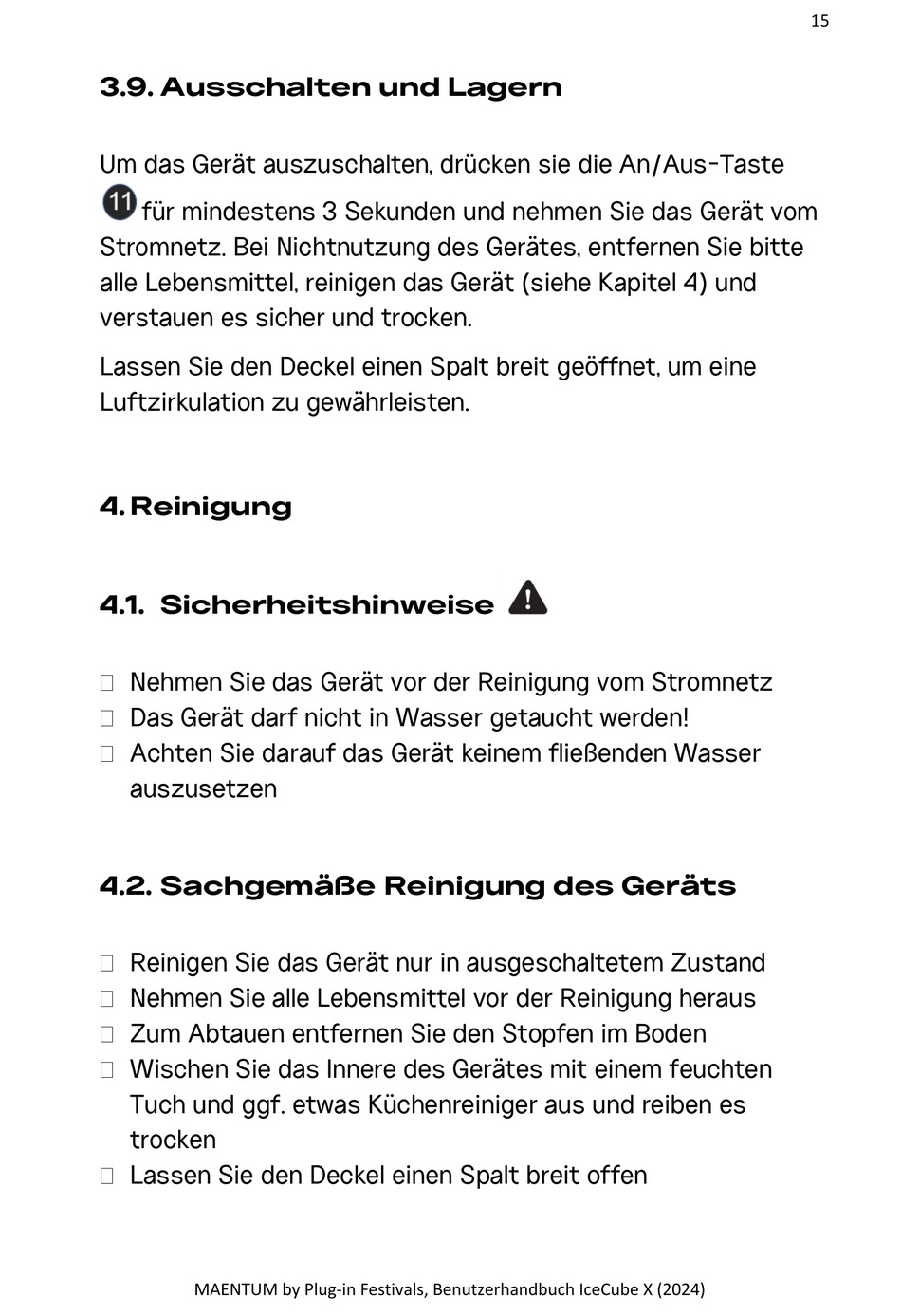 15

3.9. Ausschalten und Lagern

Um das Gerät auszuschalten, drücken sie die An/Aus-Taste 11 für mindestens 3 Sekunden und nehmen Sie das Gerät vom Stromnetz. Bei Nichtnutzung des Gerätes, entfernen Sie bitte alle Lebensmittel, reinigen das Gerät (siehe Kapitel 4) und verstauen es sicher und trocken.

Lassen Sie den Deckel einen Spalt breit geöffnet, um eine Luftzirkulation zu gewährleisten.

4. Reinigung

4.1. Sicherheitshinweise

- Nehmen Sie das Gerät vor der Reinigung vom Stromnetz
- Das Gerät darf nicht in Wasser getaucht werden!
- Achten Sie darauf das Gerät keinem fließenden Wasser auszusetzen

4.2. Sachgemäße Reinigung des Geräts

- Reinigen Sie das Gerät nur in ausgeschaltetem Zustand
- Nehmen Sie alle Lebensmittel vor der Reinigung heraus
- Zum Abtauen entfernen Sie den Stopfen im Boden
- Wischen Sie das Innere des Gerätes mit einem feuchten Tuch und ggf. etwas Küchenreiniger aus und reiben es trocken
- Lassen Sie den Deckel einen Spalt breit offen

MAENTUM by Plug-in Festivals, Benutzerhandbuch IceCube X (2024)